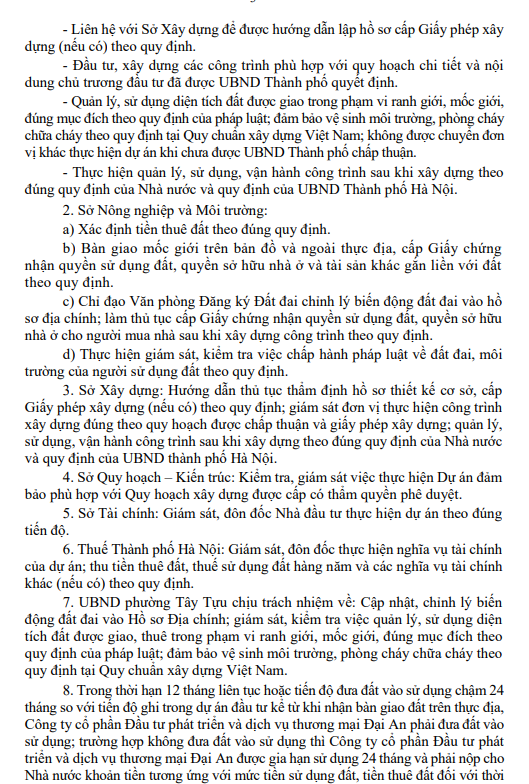 - Liên hệ với Sở Xây dựng để được hướng dẫn lập hồ sơ cấp Giấy phép xây dựng (nếu có) theo quy định.

- Đầu tư, xây dựng các công trình phù hợp với quy hoạch chi tiết và nội dung chủ trương đầu tư đã được UBND Thành phố quyết định.

- Quản lý, sử dụng diện tích đất được giao trong phạm vi ranh giới, mốc giới, đúng mục đích theo quy định của pháp luật; đảm bảo vệ sinh môi trường, phòng cháy chữa cháy theo quy định tại Quy chuẩn xây dựng Việt Nam; không được chuyển đơn vị khác thực hiện dự án khi chưa được UBND Thành phố chấp thuận.

- Thực hiện quản lý, sử dụng, vận hành công trình sau khi xây dựng theo đúng quy định của Nhà nước và quy định của UBND Thành phố Hà Nội.

2. Sở Nông nghiệp và Môi trường:

a) Xác định tiền thuê đất theo đúng quy định.

b) Bàn giao mốc giới trên bản đồ và ngoài thực địa, cấp Giấy chứng nhận quyền sử dụng đất, quyền sở hữu nhà ở và tài sản khác gắn liền với đất theo quy định.

c) Chỉ đạo Văn phòng Đăng ký Đất đai chỉnh lý biến động đất đai vào hồ sơ địa chính; làm thủ tục cấp Giấy chứng nhận quyền sử dụng đất, quyền sở hữu nhà ở cho người mua nhà sau khi xây dựng công trình theo quy định.

d) Thực hiện giám sát, kiểm tra việc chấp hành pháp luật về đất đai, môi trường của người sử dụng đất theo quy định.

3. Sở Xây dựng: Hướng dẫn thủ tục thẩm định hồ sơ thiết kế cơ sở, cấp Giấy phép xây dựng (nếu có) theo quy định; giám sát đơn vị thực hiện công trình xây dựng đúng theo quy hoạch được chấp thuận và giấy phép xây dựng; quản lý, sử dụng, vận hành công trình sau khi xây dựng theo đúng quy định của Nhà nước và quy định của UBND thành phố Hà Nội.

4. Sở Quy hoạch – Kiến trúc: Kiểm tra, giám sát việc thực hiện Dự án đảm bảo phù hợp với Quy hoạch xây dựng được cấp có thẩm quyền phê duyệt.

5. Sở Tài chính: Giám sát, đôn đốc Nhà đầu tư thực hiện dự án theo đúng tiến độ.

6. Thuế Thành phố Hà Nội: Giám sát, đôn đốc thực hiện nghĩa vụ tài chính của dự án; thu tiền thuê đất, thuế sử dụng đất hàng năm và các nghĩa vụ tài chính khác (nếu có) theo quy định.

7. UBND phường Tây Tựu chịu trách nhiệm về: Cập nhật, chỉnh lý biến động đất đai vào Hồ sơ Địa chính; giám sát, kiểm tra việc quản lý, sử dụng diện tích đất được giao, thuê trong phạm vi ranh giới, mốc giới, đúng mục đích theo quy định của pháp luật; đảm bảo vệ sinh môi trường, phòng cháy chữa cháy theo quy định tại Quy chuẩn xây dựng Việt Nam.

8. Trong thời hạn 12 tháng liên tục hoặc tiến độ đưa đất vào sử dụng chậm 24 tháng so với tiến độ ghi trong dự án đầu tư kể từ khi nhận bàn giao đất trên thực địa, Công ty cổ phần Đầu tư phát triển và dịch vụ thương mại Đại An phải đưa đất vào sử dụng; trường hợp không đưa đất vào sử dụng thì Công ty cổ phần Đầu tư phát triển và dịch vụ thương mại Đại An được gia hạn sử dụng 24 tháng và phải nộp cho Nhà nước khoản tiền tương ứng với mức tiền sử dụng đất, tiền thuê đất đối với thời